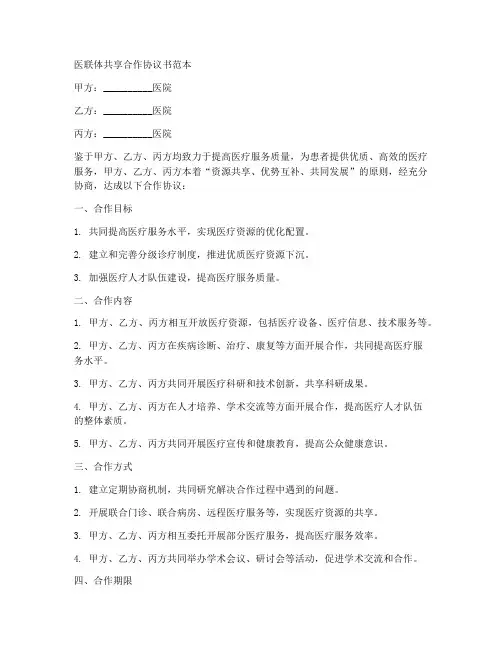 医联体共享合作协议书范本

甲方：__________医院

乙方：__________医院

丙方：__________医院

鉴于甲方、乙方、丙方均致力于提高医疗服务质量，为患者提供优质、高效的医疗服务，甲方、乙方、丙方本着“资源共享、优势互补、共同发展”的原则，经充分协商，达成以下合作协议：

一、合作目标

1. 共同提高医疗服务水平，实现医疗资源的优化配置。

2. 建立和完善分级诊疗制度，推进优质医疗资源下沉。

3. 加强医疗人才队伍建设，提高医疗服务质量。

二、合作内容

1. 甲方、乙方、丙方相互开放医疗资源，包括医疗设备、医疗信息、技术服务等。

2. 甲方、乙方、丙方在疾病诊断、治疗、康复等方面开展合作，共同提高医疗服务水平。

3. 甲方、乙方、丙方共同开展医疗科研和技术创新，共享科研成果。

4. 甲方、乙方、丙方在人才培养、学术交流等方面开展合作，提高医疗人才队伍的整体素质。

5. 甲方、乙方、丙方共同开展医疗宣传和健康教育，提高公众健康意识。

三、合作方式

1. 建立定期协商机制，共同研究解决合作过程中遇到的问题。

2. 开展联合门诊、联合病房、远程医疗服务等，实现医疗资源的共享。

3. 甲方、乙方、丙方相互委托开展部分医疗服务，提高医疗服务效率。

4. 甲方、乙方、丙方共同举办学术会议、研讨会等活动，促进学术交流和合作。

四、合作期限